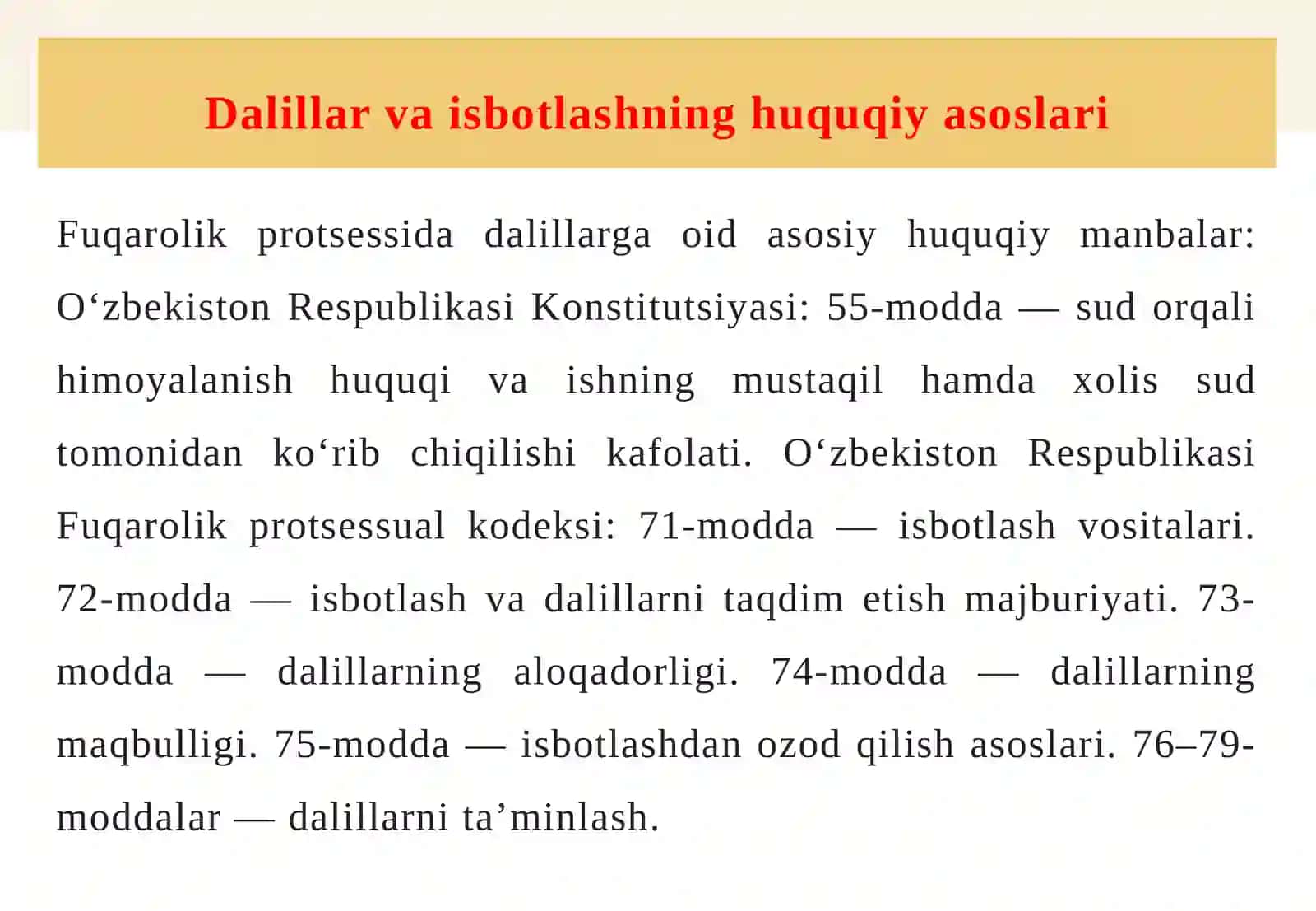 Dalillar va isbotlashning huquqiy asoslari

Fuqarolik protsessida dalillarga oid asosiy huquqiy manbalar: O‘zbekiston Respublikasi Konstitutsiyasi: 55-modda — sud orqali himoyalanish huquqi va ishning mustaqil hamda xolis sud tomonidan ko‘rib chiqilishi kafolati. O‘zbekiston Respublikasi Fuqarolik protsessual kodeksi: 71-modda — isbotlash vositalari. 72-modda — isbotlash va dalillarni taqdim etish majburiyati. 73-modda — dalillarning aloqadorligi. 74-modda — dalillarning maqbulligi. 75-modda — isbotlashdan ozod qilish asoslari. 76–79-moddalar — dalillarni ta’minlash.